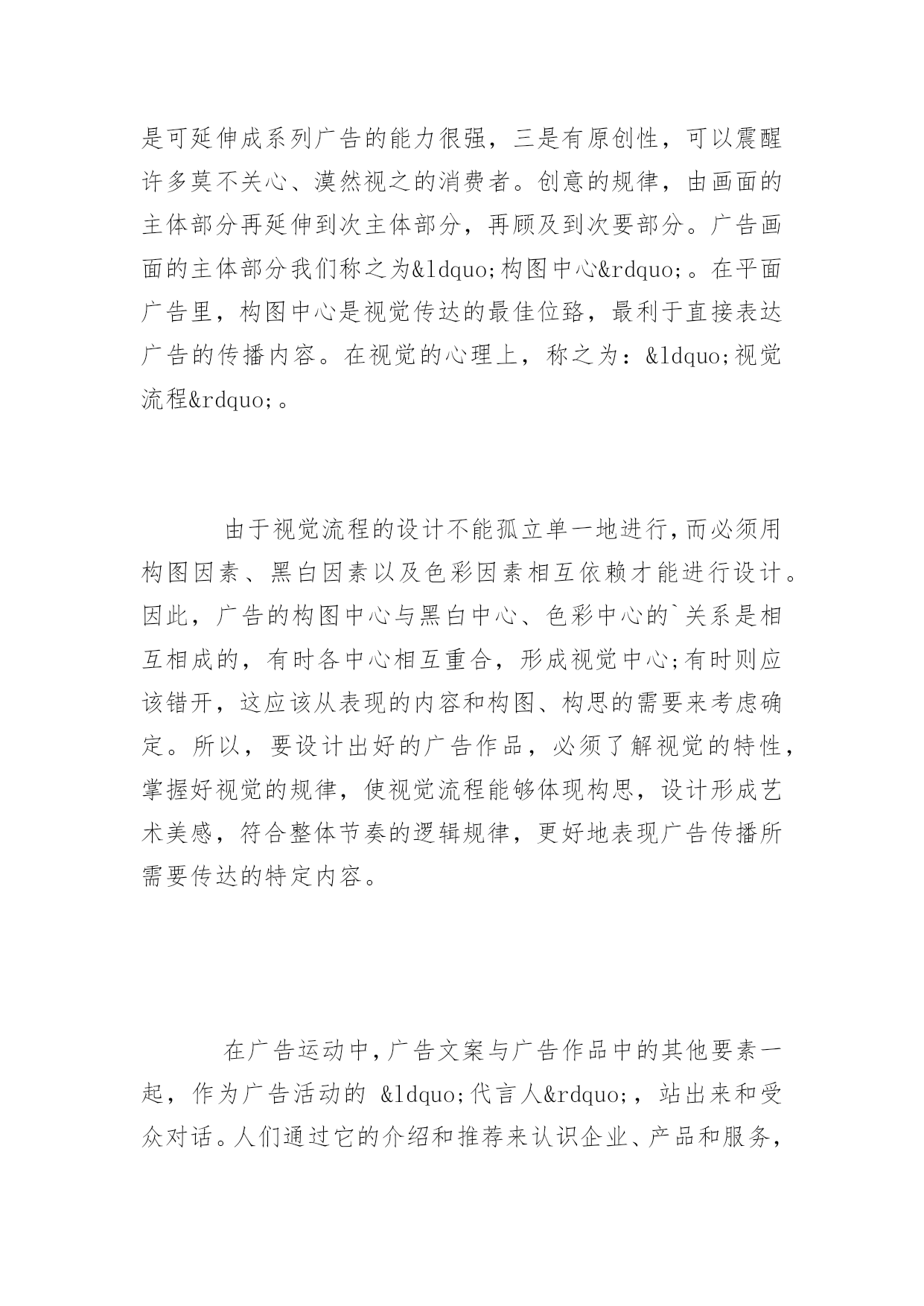 是可延伸成系列广告的能力很强，三是有原创性，可以震醒许多莫不关心、漠然视之的消费者。创意的规律，由画面的主体部分再延伸到次主体部分，再顾及到次要部分。广告画面的主体部分我们称之为&ldquo;构图中心&rdquo;。在平面广告里，构图中心是视觉传达的最佳位臵，最利于直接表达广告的传播内容。在视觉的心理上，称之为：&ldquo;视觉流程&rdquo;。

由于视觉流程的设计不能孤立单一地进行,而必须用构图因素、黑白因素以及色彩因素相互依赖才能进行设计。因此，广告的构图中心与黑白中心、色彩中心的`关系是相互相成的，有时各中心相互重合，形成视觉中心;有时则应该错开，这应该从表现的内容和构图、构思的需要来考虑确定。所以，要设计出好的广告作品，必须了解视觉的特性，掌握好视觉的规律，使视觉流程能够体现构思，设计形成艺术美感，符合整体节奏的逻辑规律，更好地表现广告传播所需要传达的特定内容。

在广告运动中,广告文案与广告作品中的其他要素一起，作为广告活动的 &ldquo;代言人&rdquo;，站出来和受众对话。人们通过它的介绍和推荐来认识企业、产品和服务，